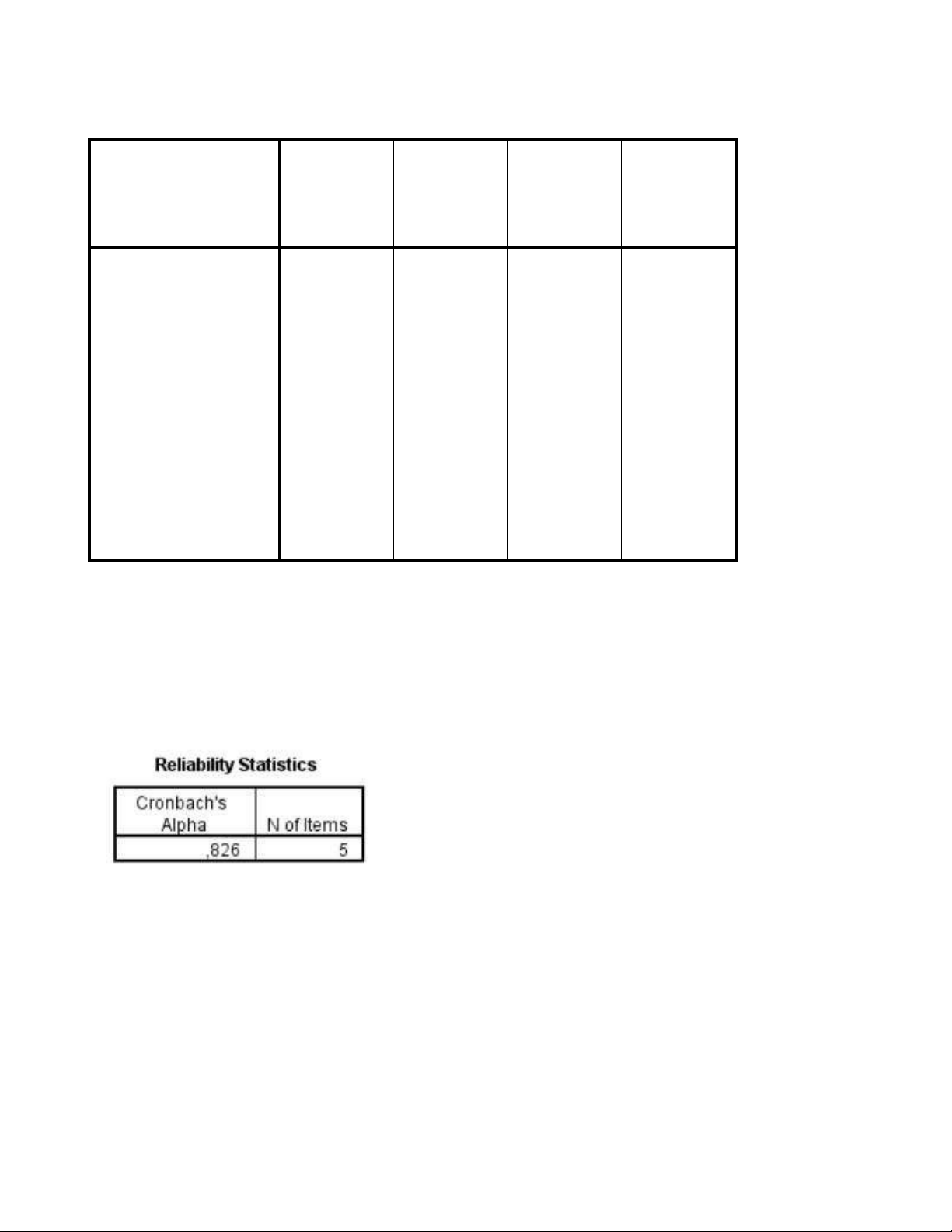 Reliability Statistics

| Cronbach's Alpha | N of Items |
|---|---|
| ,826 | 5 |